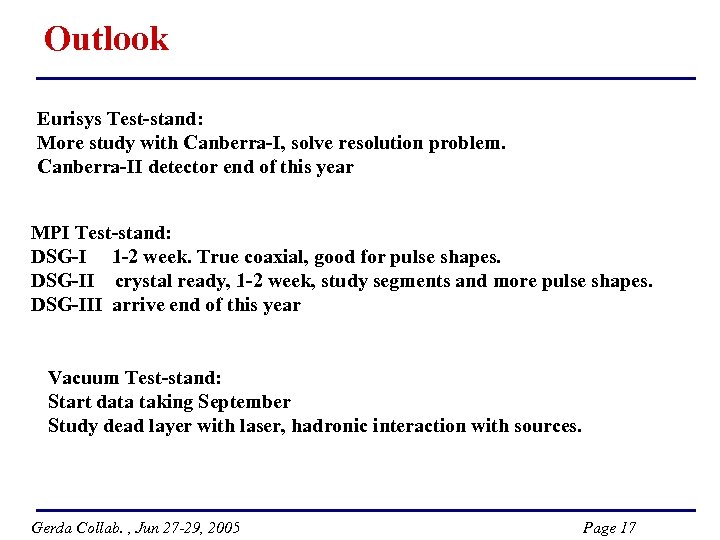 Outlook

Eurisys Test-stand:
More study with Canberra-I, solve resolution problem.
Canberra-II detector end of this year

MPI Test-stand:
DSG-I 1-2 week. True coaxial, good for pulse shapes.
DSG-II crystal ready, 1-2 week, study segments and more pulse shapes.
DSG-III arrive end of this year

Vacuum Test-stand:
Start data taking September
Study dead layer with laser, hadronic interaction with sources.

Gerda Collab. , Jun 27-29, 2005

Page 17